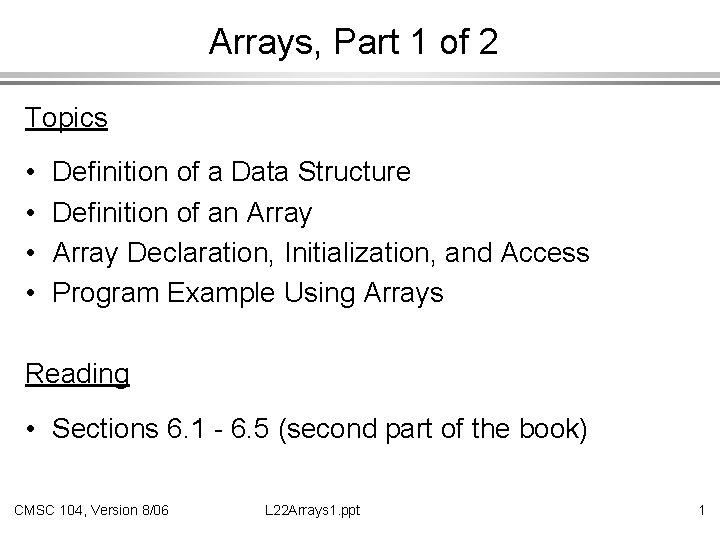 Arrays, Part 1 of 2

Topics

• Definition of a Data Structure
• Definition of an Array
• Array Declaration, Initialization, and Access
• Program Example Using Arrays

Reading

• Sections 6.1 - 6.5 (second part of the book)

CMSC 104, Version 8/06 L22Arrays1.ppt 1